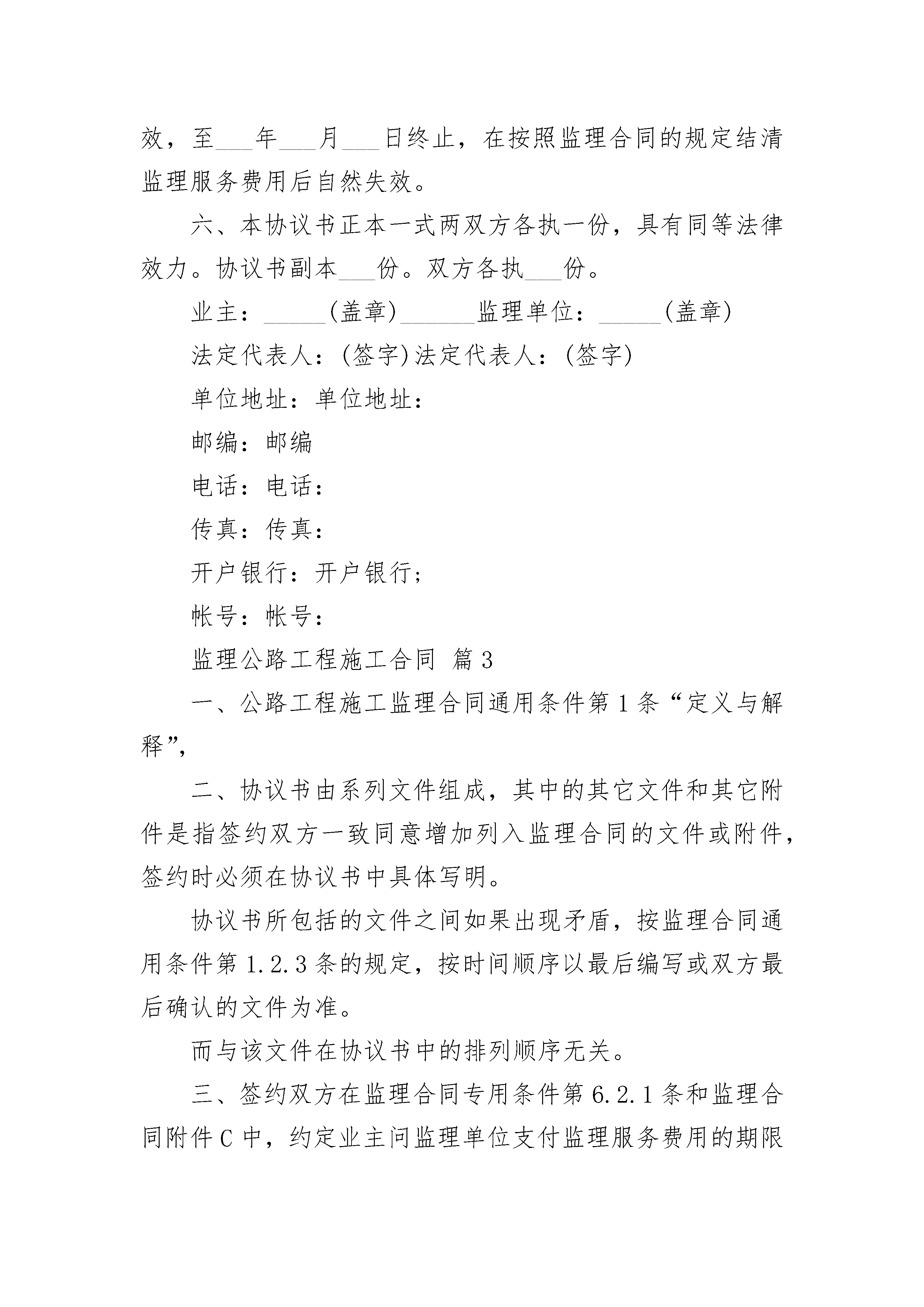 效，至___年___月___日终止，在按照监理合同的规定结清监理服务费用后自然失效。

六、本协议书正本一式两双方各执一份，具有同等法律效力。协议书副本___份。双方各执___份。

业主：_____(盖章)______监理单位：_____(盖章)

法定代表人：(签字)法定代表人：(签字)

单位地址：单位地址：

邮编：邮编

电话：电话：

传真：传真：

开户银行：开户银行；

帐号：帐号：

监理公路工程施工合同 篇3

一、公路工程施工监理合同通用条件第1条“定义与解释”,

二、协议书由系列文件组成，其中的其它文件和其它附件是指签约双方一致同意增加列入监理合同的文件或附件，签约时必须在协议书中具体写明。

协议书所包括的文件之间如果出现矛盾，按监理合同通用条件第1.2.3条的规定，按时间顺序以最后编写或双方最后确认的文件为准。

而与该文件在协议书中的排列顺序无关。

三、签约双方在监理合同专用条件第6.2.1条和监理合同附件C中，约定业主问监理单位支付监理服务费用的期限